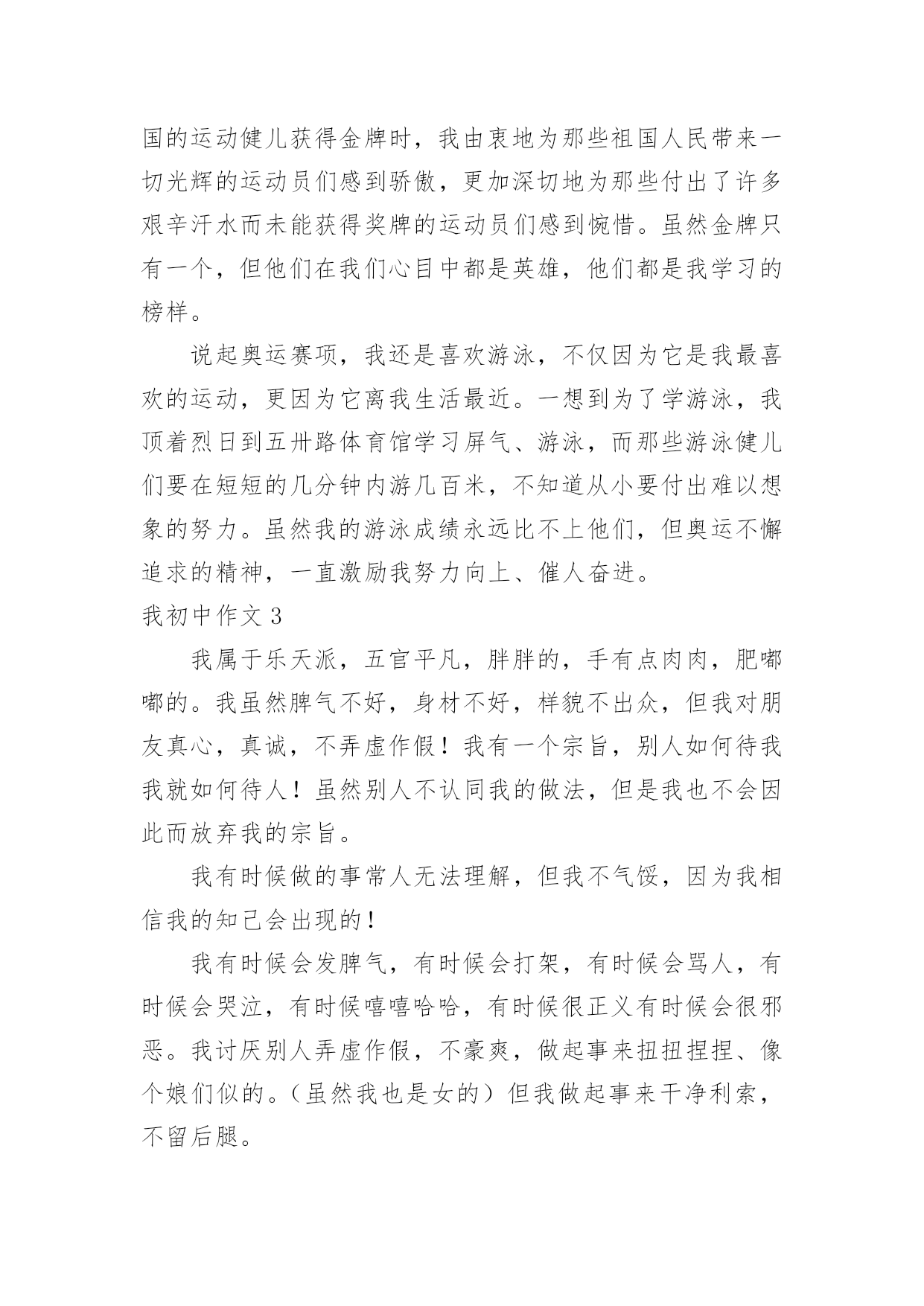 国的运动健儿获得金牌时，我由衷地为那些祖国人民带来一切光辉的运动员们感到骄傲，更加深切地为那些付出了许多艰辛汗水而未能获得奖牌的运动员们感到惋惜。虽然金牌只有一个，但他们在我们心目中都是英雄，他们都是我学习的榜样。

说起奥运赛项，我还是喜欢游泳，不仅因为它是我最喜欢的运动，更因为它离我生活最近。一想到为了学游泳，我顶着烈日到五卅路体育馆学习屏气、游泳，而那些游泳健儿们要在短短的几分钟内游几百米，不知道从小要付出难以想象的努力。虽然我的游泳成绩永远比不上他们，但奥运不懈追求的精神，一直激励我努力向上、催人奋进。

我初中作文 3

我属于乐天派，五官平凡，胖胖的，手有点肉肉，肥嘟嘟的。我虽然脾气不好，身材不好，样貌不出众，但我对朋友真心，真诚，不弄虚作假！我有一个宗旨，别人如何待我我就如何待人！虽然别人不认同我的做法，但是我也不会因此而放弃我的宗旨。

我有时候做的事常人无法理解，但我不气馁，因为我相信我的知己会出现的！

我有时候会发脾气，有时候会打架，有时候会骂人，有时候会哭泣，有时候嘻嘻哈哈，有时候很正义有时候会很邪恶。我讨厌别人弄虚作假，不豪爽，做起事来扭扭捏捏、像个娘们似的。（虽然我也是女的）但我做起事来干净利索，不留后腿。